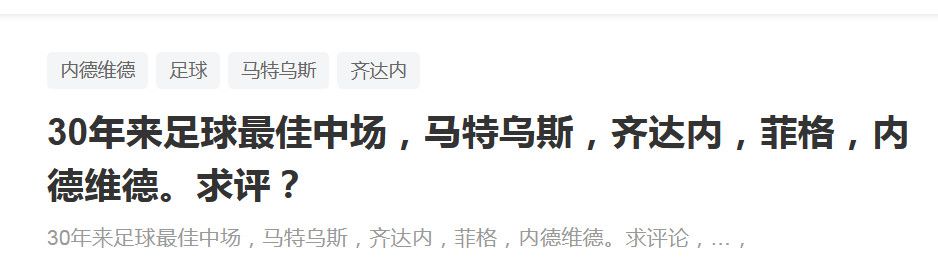 内德维德 足球 马特乌斯 齐达内

30年来足球最佳中场，马特乌斯，齐达内，菲格，内德维德。求评？

30年来足球最佳中场，马特乌斯，齐达内，菲格，内德维德。求评论，…，